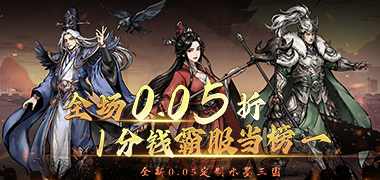 全场0.05折
1分钱霸服当榜一
全新0.05定制水墨三国